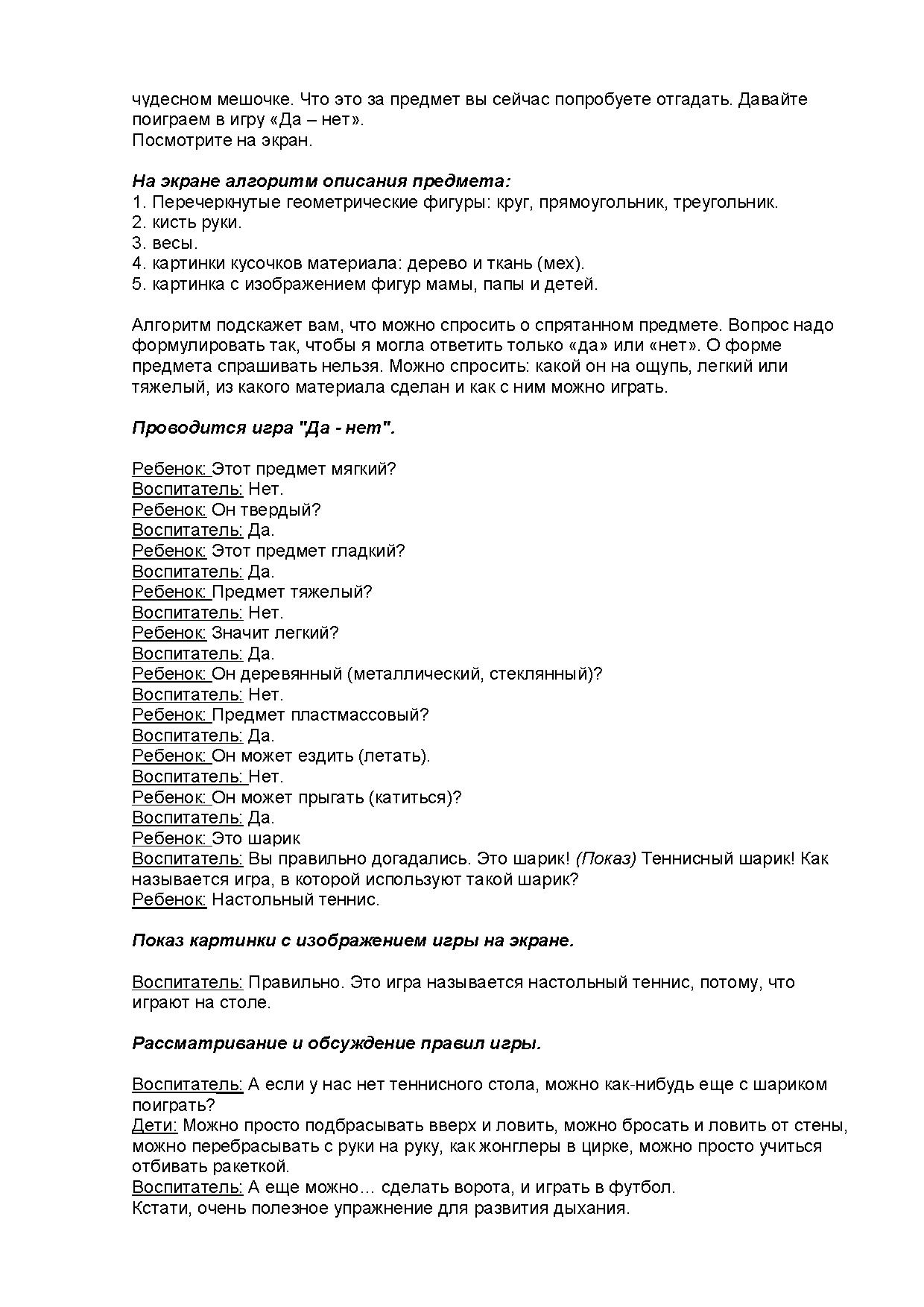 чудесном мешочке. Что это за предмет вы сейчас попробуете отгадать. Давайте поиграем в игру «Да – нет».
Посмотрите на экран.

На экране алгоритм описания предмета:
1. Перечеркнутые геометрические фигуры: круг, прямоугольник, треугольник.
2. кисть руки.
3. весы.
4. картинки кусочков материала: дерево и ткань (мех).
5. картинка с изображением фигур мамы, папы и детей.

Алгоритм подскажет вам, что можно спросить о спрятанном предмете. Вопрос надо формулировать так, чтобы я могла ответить только «да» или «нет». О форме предмета спрашивать нельзя. Можно спросить: какой он на ощупь, легкий или тяжелый, из какого материала сделан и как с ним можно играть.

Проводится игра "Да - нет".

Ребенок: Этот предмет мягкий?
Воспитатель: Нет.
Ребенок: Он твердый?
Воспитатель: Да.
Ребенок: Этот предмет гладкий?
Воспитатель: Да.
Ребенок: Предмет тяжелый?
Воспитатель: Нет.
Ребенок: Значит легкий?
Воспитатель: Да.
Ребенок: Он деревянный (металлический, стеклянный)?
Воспитатель: Нет.
Ребенок: Предмет пластмассовый?
Воспитатель: Да.
Ребенок: Он может ездить (летать).
Воспитатель: Нет.
Ребенок: Он может прыгать (катиться)?
Воспитатель: Да.
Ребенок: Это шарик
Воспитатель: Вы правильно догадались. Это шарик! (Показ) Теннисный шарик! Как называется игра, в которой используют такой шарик?
Ребенок: Настольный теннис.

Показ картинки с изображением игры на экране.

Воспитатель: Правильно. Это игра называется настольный теннис, потому, что играют на столе.

Рассматривание и обсуждение правил игры.

Воспитатель: А если у нас нет теннисного стола, можно как-нибудь еще с шариком поиграть?
Дети: Можно просто подбрасывать вверх и ловить, можно бросать и ловить от стены, можно перебрасывать с руки на руку, как жонглеры в цирке, можно просто учиться отбивать ракеткой.
Воспитатель: А еще можно… сделать ворота, и играть в футбол.
Кстати, очень полезное упражнение для развития дыхания.